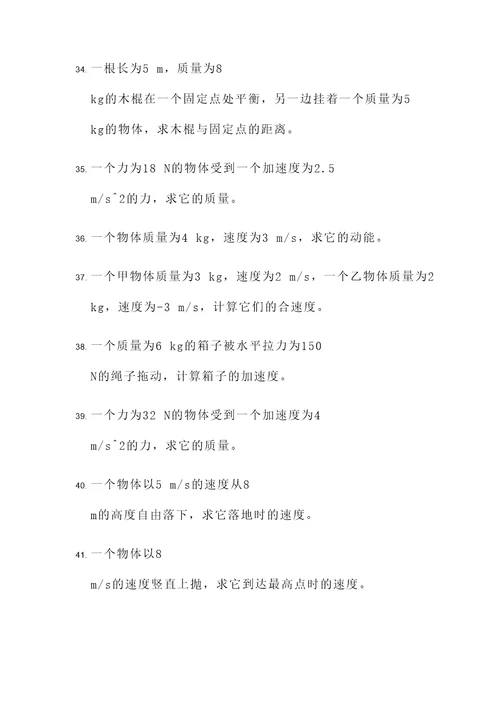 34. 一根长为5 m，质量为8 kg的木棍在一个固定点处平衡，另一边挂着一个质量为5 kg的物体，求木棍与固定点的距离。

35. 一个力为18 N的物体受到一个加速度为2.5 m/s^2的力，求它的质量。

36. 一个物体质量为4 kg，速度为3 m/s，求它的动能。

37. 一个甲物体质量为3 kg，速度为2 m/s，一个乙物体质量为2 kg，速度为-3 m/s，计算它们的合速度。

38. 一个质量为6 kg的箱子被水平拉力为150 N的绳子拖动，计算箱子的加速度。

39. 一个力为32 N的物体受到一个加速度为4 m/s^2的力，求它的质量。

40. 一个物体以5 m/s的速度从8 m的高度自由落下，求它落地时的速度。

41. 一个物体以8 m/s的速度竖直上抛，求它到达最高点时的速度。